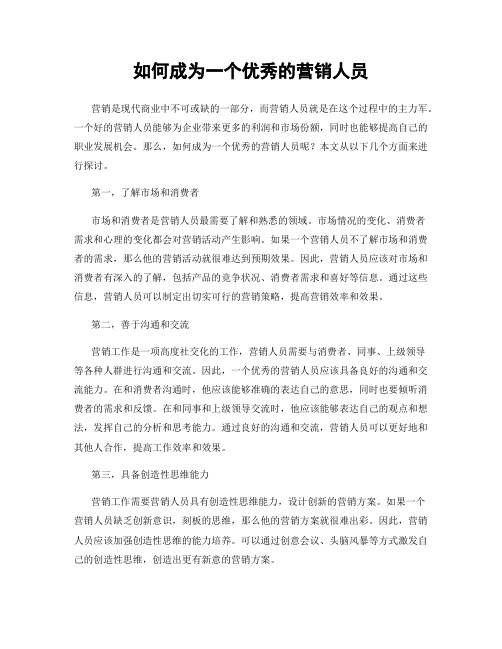 如何成为一个优秀的营销人员

营销是现代商业中不可或缺的一部分，而营销人员就是在这个过程中的主力军。一个好的营销人员能够为企业带来更多的利润和市场份额，同时也能够提高自己的职业发展机会。那么，如何成为一个优秀的营销人员呢？本文从以下几个方面来进行探讨。

第一，了解市场和消费者

市场和消费者是营销人员最需要了解和熟悉的领域。市场情况的变化、消费者需求和心理的变化都会对营销活动产生影响。如果一个营销人员不了解市场和消费者的需求，那么他的营销活动就很难达到预期效果。因此，营销人员应该对市场和消费者有深入的了解，包括产品的竞争状况、消费者需求和喜好等信息。通过这些信息，营销人员可以制定出切实可行的营销策略，提高营销效率和效果。

第二，善于沟通和交流

营销工作是一项高度社交化的工作，营销人员需要与消费者、同事、上级领导等各种人群进行沟通和交流。因此，一个优秀的营销人员应该具备良好的沟通和交流能力。在和消费者沟通时，他应该能够准确的表达自己的意思，同时也要倾听消费者的需求和反馈。在和同事和上级领导交流时，他应该能够表达自己的观点和想法，发挥自己的分析和思考能力。通过良好的沟通和交流，营销人员可以更好地和其他人合作，提高工作效率和效果。

第三，具备创造性思维能力

营销工作需要营销人员具有创造性思维能力，设计创新的营销方案。如果一个营销人员缺乏创新意识，刻板的思维，那么他的营销方案就很难出彩。因此，营销人员应该加强创造性思维的能力培养。可以通过创意会议、头脑风暴等方式激发自己的创造性思维，创造出更有新意的营销方案。